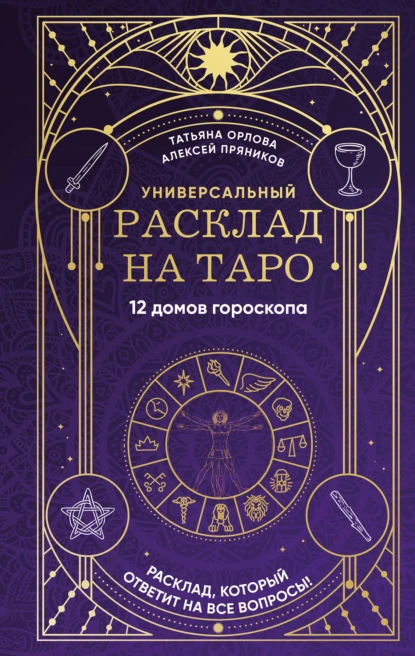 ТАТЬЯНА ОРЛОВА
АЛЕКСЕЙ ПРЯНИКОВ

УНИВЕРСАЛЬНЫЙ
РАСКЛАД
НА ТАРО

12 домов гороскопа

РАСКЛАД, КОТОРЫЙ
ОТВЕТИТ НА ВСЕ ВОПРОСЫ!